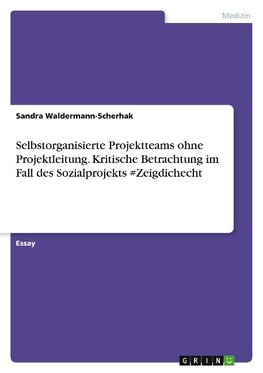 Medizin

Sandra Waldermann-Scherhak

Selbstorganisierte Projektteams ohne Projektleitung. Kritische Betrachtung im Fall des Sozialprojekts #Zeigdichecht

Essay

GRIN